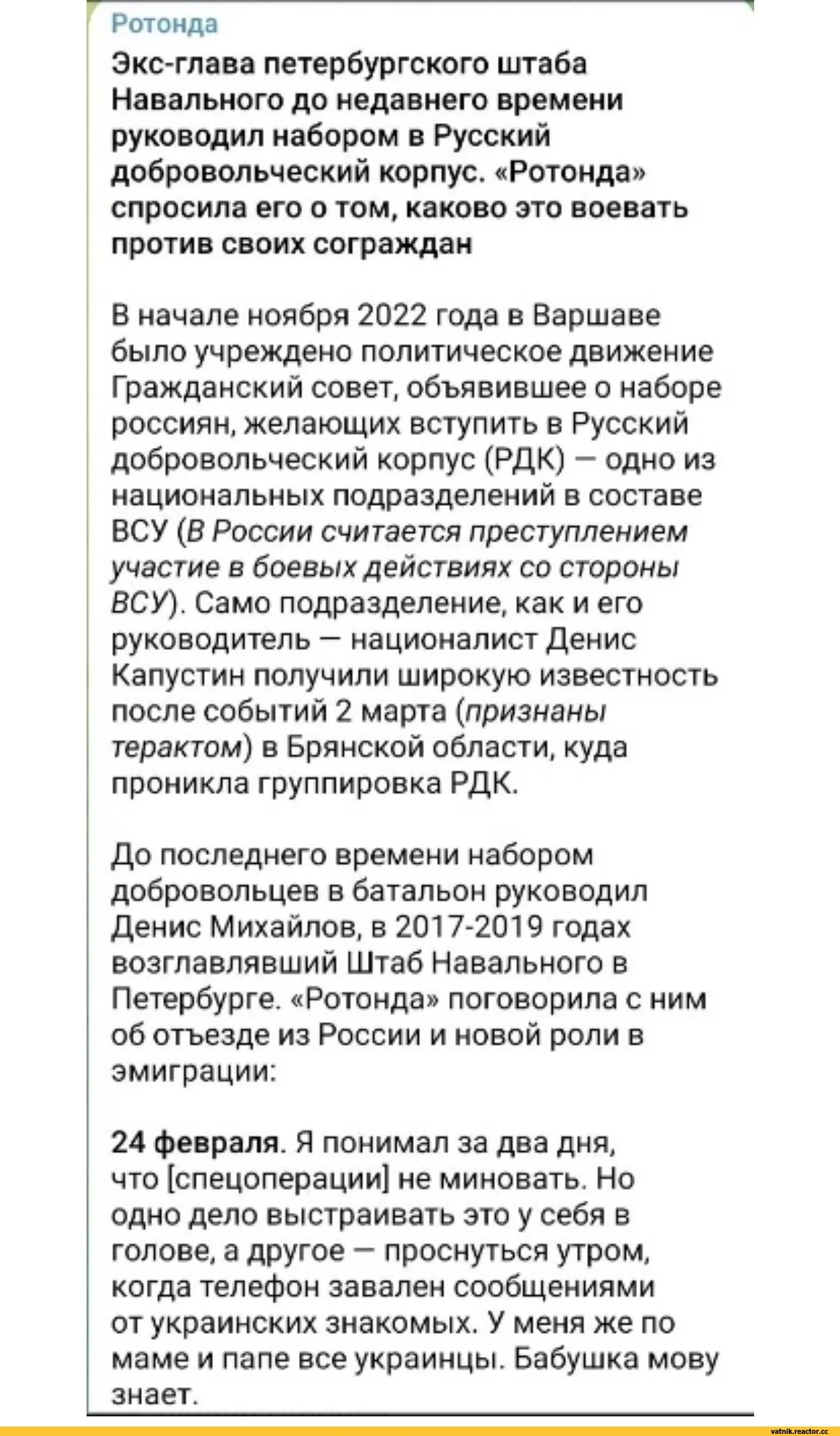 Ротонда

Экс-глава петербургского штаба Навального до недавнего времени руководил набором в Русский добровольческий корпус. «Ротонда» спросила его о том, каково это воевать против своих сограждан

В начале ноября 2022 года в Варшаве было учреждено политическое движение Гражданский совет, объявившее о наборе россиян, желающих вступить в Русский добровольческий корпус (РДК) — одно из национальных подразделений в составе ВСУ (В России считается преступлением участие в боевых действиях со стороны ВСУ). Само подразделение, как и его руководитель — националист Денис Капустин получили широкую известность после событий 2 марта (признаны терактом) в Брянской области, куда проникла группировка РДК.

До последнего времени набором добровольцев в батальон руководил Денис Михайлов, в 2017-2019 годах возглавлявший Штаб Навального в Петербурге. «Ротонда» поговорила с ним об отъезде из России и новой роли в эмиграции:

24 февраля. Я понимал за два дня, что [спецоперации] не миновать. Но одно дело выстраивать это у себя в голове, а другое — проснуться утром, когда телефон завален сообщениями от украинских знакомых. У меня же по маме и папе все украинцы. Бабушка мову знает.

vatnik.reactor.cc